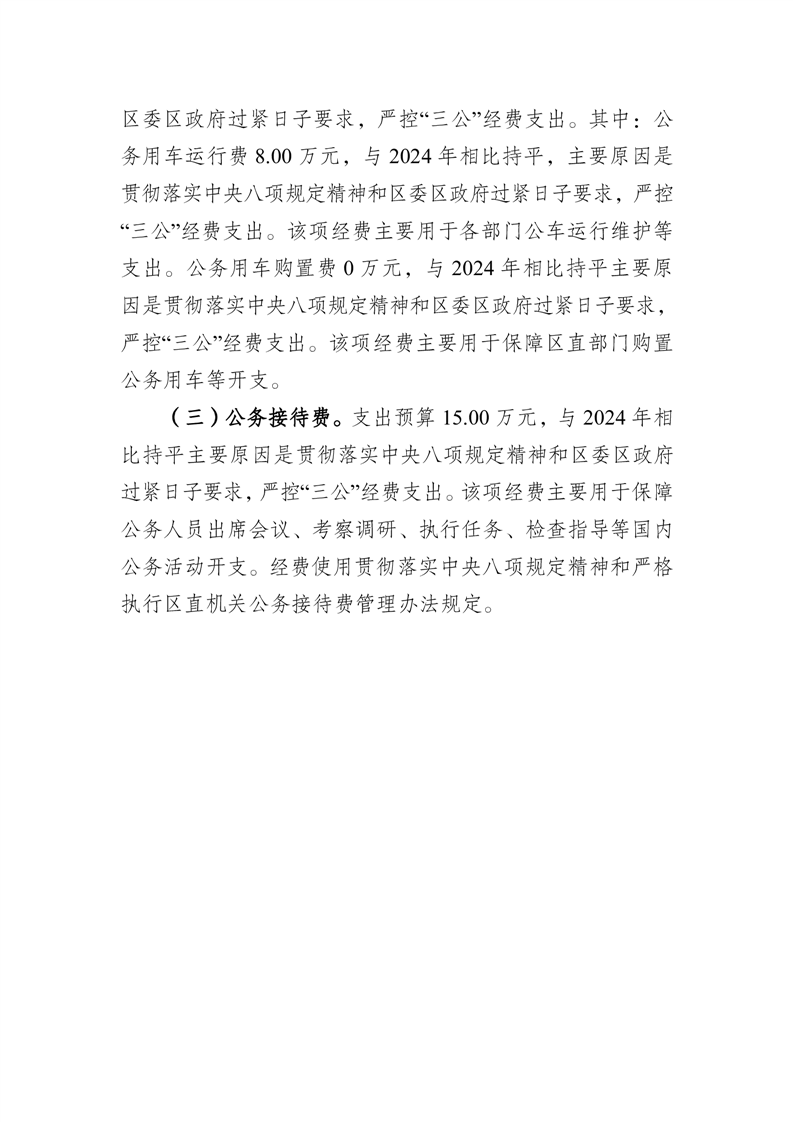 区委区政府过紧日子要求，严控“三公”经费支出。其中：公务用车运行费 8.00 万元，与 2024 年相比持平，主要原因是贯彻落实中央八项规定精神和区委区政府过紧日子要求，严控“三公”经费支出。该项经费主要用于各部门公车运行维护等支出。公务用车购置费 0 万元，与 2024 年相比持平主要原因是贯彻落实中央八项规定精神和区委区政府过紧日子要求，严控“三公”经费支出。该项经费主要用于保障区直部门购置公务用车等开支。

（三）公务接待费。支出预算 15.00 万元，与 2024 年相比持平主要原因是贯彻落实中央八项规定精神和区委区政府过紧日子要求，严控“三公”经费支出。该项经费主要用于保障公务人员出席会议、考察调研、执行任务、检查指导等国内公务活动开支。经费使用贯彻落实中央八项规定精神和严格执行区直机关公务接待费管理办法规定。